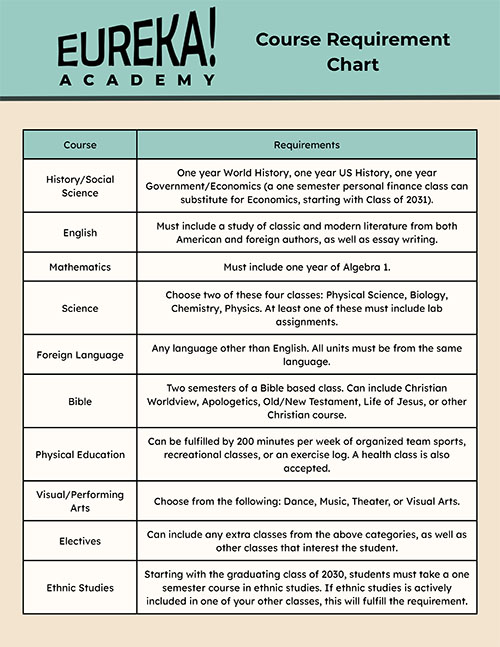 EUREKA!
ACADEMY

Course Requirement Chart

| Course | Requirements |
|---|---|
| History/Social Science | One year World History, one year US History, one year Government/Economics (a one semester personal finance class can substitute for Economics, starting with Class of 2031). |
| English | Must include a study of classic and modern literature from both American and foreign authors, as well as essay writing. |
| Mathematics | Must include one year of Algebra 1. |
| Science | Choose two of these four classes: Physical Science, Biology, Chemistry, Physics. At least one of these must include lab assignments. |
| Foreign Language | Any language other than English. All units must be from the same language. |
| Bible | Two semesters of a Bible based class. Can include Christian Worldview, Apologetics, Old/New Testament, Life of Jesus, or other Christian course. |
| Physical Education | Can be fulfilled by 200 minutes per week of organized team sports, recreational classes, or an exercise log. A health class is also accepted. |
| Visual/Performing Arts | Choose from the following: Dance, Music, Theater, or Visual Arts. |
| Electives | Can include any extra classes from the above categories, as well as other classes that interest the student. |
| Ethnic Studies | Starting with the graduating class of 2030, students must take a one semester course in ethnic studies. If ethnic studies is actively included in one of your other classes, this will fulfill the requirement. |